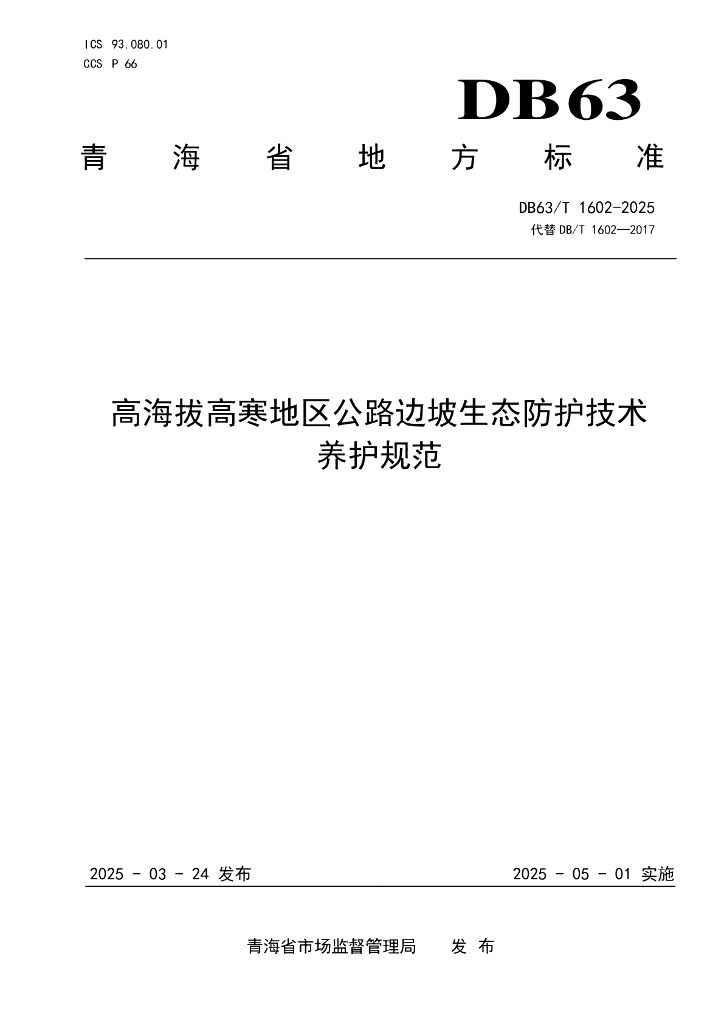 ICS 93.080.01
CCS P 66

DB63

青 海 省 地 方 标 准

DB63/T 1602-2025
代替 DB/T 1602—2017

高海拔高寒地区公路边坡生态防护技术养护规范

2025 - 03 - 24 发布

2025 - 05 - 01 实施

青海省市场监督管理局 发 布